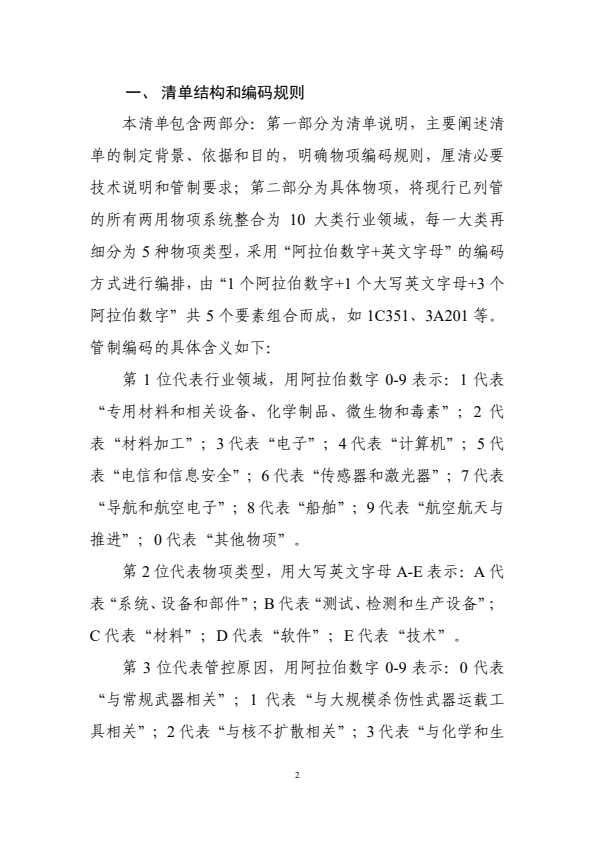 一、 清单结构和编码规则

本清单包含两部分：第一部分为清单说明，主要阐述清单的制定背景、依据和目的，明确物项编码规则，厘清必要技术说明和管制要求；第二部分为具体物项，将现行已列管的所有两用物项系统整合为 10 大类行业领域，每一大类再细分为 5 种物项类型，采用“阿拉伯数字+英文字母”的编码方式进行编排，由“1 个阿拉伯数字+1 个大写英文字母+3 个阿拉伯数字”共 5 个要素组合而成，如 1C351、3A201 等。管制编码的具体含义如下：

第 1 位代表行业领域，用阿拉伯数字 0-9 表示：1 代表“专用材料和相关设备、化学制品、微生物和毒素”；2 代表“材料加工”；3 代表“电子”；4 代表“计算机”；5 代表“电信和信息安全”；6 代表“传感器和激光器”；7 代表“导航和航空电子”；8 代表“船舶”；9 代表“航空航天与推进”；0 代表“其他物项”。

第 2 位代表物项类型，用大写英文字母 A-E 表示：A 代表“系统、设备和部件”；B 代表“测试、检测和生产设备”；C 代表“材料”；D 代表“软件”；E 代表“技术”。

第 3 位代表管控原因，用阿拉伯数字 0-9 表示：0 代表“与常规武器相关”；1 代表“与大规模杀伤性武器运载工具相关”；2 代表“与核不扩散相关”；3 代表“与化学和生

2